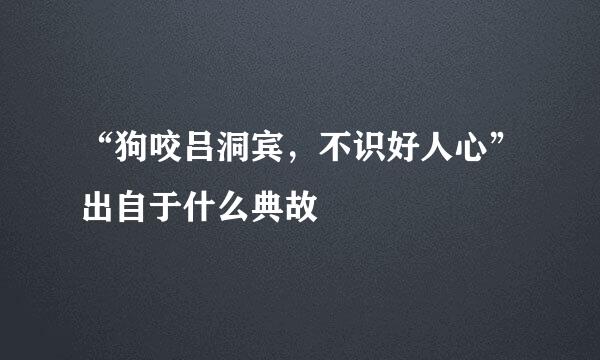 “狗咬吕洞宾，不识好人心”
出自于什么典故